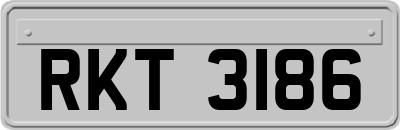 RKT 3186